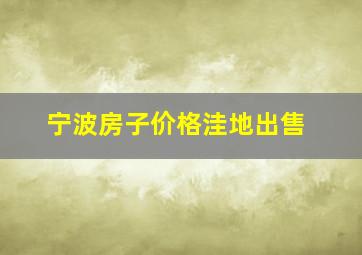 宁波房子价格洼地出售